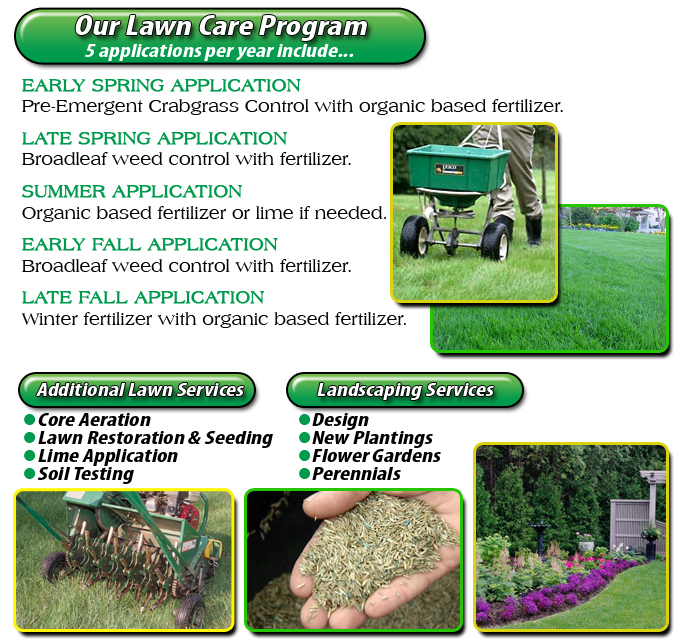 Our Lawn Care Program
5 applications per year include...

EARLY SPRING APPLICATION
Pre-Emergent Crabgrass Control with organic based fertilizer.

LATE SPRING APPLICATION
Broadleaf weed control with fertilizer.

SUMMER APPLICATION
Organic based fertilizer or lime if needed.

EARLY FALL APPLICATION
Broadleaf weed control with fertilizer.

LATE FALL APPLICATION
Winter fertilizer with organic based fertilizer.

LESCO

Additional Lawn Services
Core Aeration
Lawn Restoration & Seeding
Lime Application
Soil Testing

Landscaping Services
Design
New Plantings
Flower Gardens
Perennials